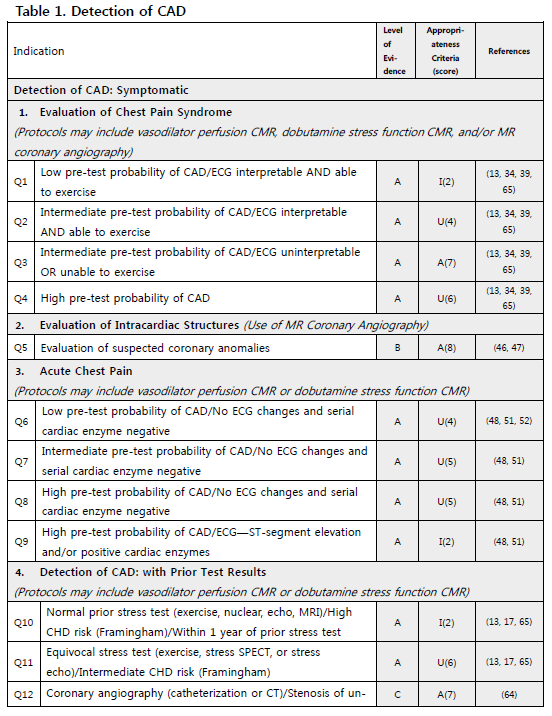 Table 1. Detection of CAD

| Indication | | Level of Evidence | Appropriateness Criteria (score) | References |
|---|---|---|---|---|
| Detection of CAD: Symptomatic | | | | |
| 1. Evaluation of Chest Pain Syndrome (Protocols may include vasodilator perfusion CMR, dobutamine stress function CMR, and/or MR coronary angiography) | | | | |
| Q1 | Low pre-test probability of CAD/ECG interpretable AND able to exercise | A | I(2) | (13, 34, 39, 65) |
| Q2 | Intermediate pre-test probability of CAD/ECG interpretable AND able to exercise | A | U(4) | (13, 34, 39, 65) |
| Q3 | Intermediate pre-test probability of CAD/ECG uninterpretable OR unable to exercise | A | A(7) | (13, 34, 39, 65) |
| Q4 | High pre-test probability of CAD | A | U(6) | (13, 34, 39, 65) |
| 2. Evaluation of Intracardiac Structures (Use of MR Coronary Angiography) | | | | |
| Q5 | Evaluation of suspected coronary anomalies | B | A(8) | (46, 47) |
| 3. Acute Chest Pain (Protocols may include vasodilator perfusion CMR or dobutamine stress function CMR) | | | | |
| Q6 | Low pre-test probability of CAD/No ECG changes and serial cardiac enzyme negative | A | U(4) | (48, 51, 52) |
| Q7 | Intermediate pre-test probability of CAD/No ECG changes and serial cardiac enzyme negative | A | U(5) | (48, 51) |
| Q8 | High pre-test probability of CAD/No ECG changes and serial cardiac enzyme negative | A | U(5) | (48, 51) |
| Q9 | High pre-test probability of CAD/ECG—ST-segment elevation and/or positive cardiac enzymes | A | I(2) | (48, 51) |
| 4. Detection of CAD: with Prior Test Results (Protocols may include vasodilator perfusion CMR or dobutamine stress function CMR) | | | | |
| Q10 | Normal prior stress test (exercise, nuclear, echo, MRI)/High CHD risk (Framingham)/Within 1 year of prior stress test | A | I(2) | (13, 17, 65) |
| Q11 | Equivocal stress test (exercise, stress SPECT, or stress echo)/Intermediate CHD risk (Framingham) | A | U(6) | (13, 17, 65) |
| Q12 | Coronary angiography (catheterization or CT)/Stenosis of un- | C | A(7) | (64) |